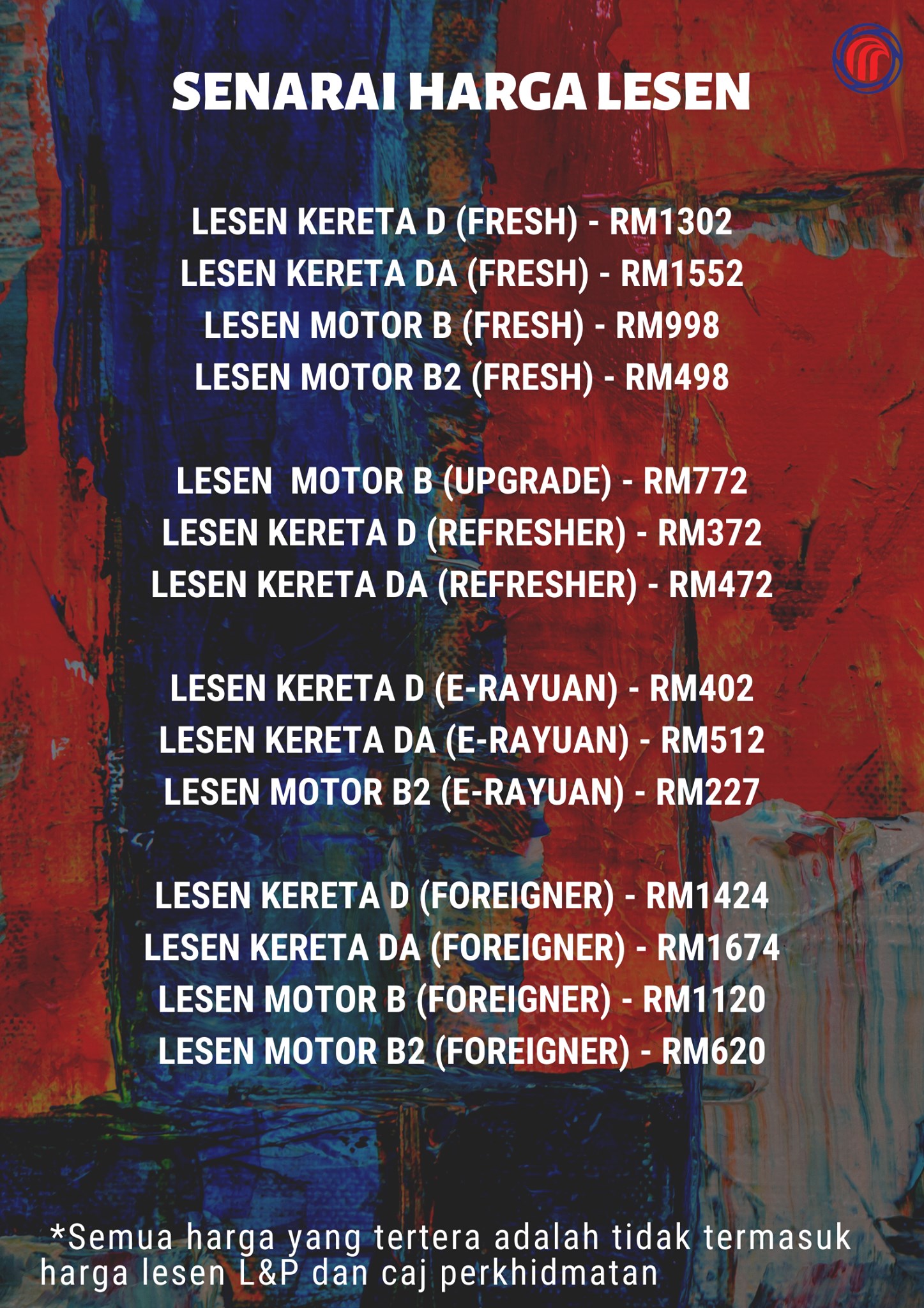 SENARAI HARGA LESEN

LESEN KERETA D (FRESH) - RM1302
LESEN KERETA DA (FRESH) - RM1552
LESEN MOTOR B (FRESH) - RM998
LESEN MOTOR B2 (FRESH) - RM498

LESEN MOTOR B (UPGRADE) - RM772
LESEN KERETA D (REFRESHER) - RM372
LESEN KERETA DA (REFRESHER) - RM472

LESEN KERETA D (E-RAYUAN) - RM402
LESEN KERETA DA (E-RAYUAN) - RM512
LESEN MOTOR B2 (E-RAYUAN) - RM227

LESEN KERETA D (FOREIGNER) - RM1424
LESEN KERETA DA (FOREIGNER) - RM1674
LESEN MOTOR B (FOREIGNER) - RM1120
LESEN MOTOR B2 (FOREIGNER) - RM620

*Semua harga yang tertera adalah tidak termasuk harga lesen L&P dan caj perkhidmatan